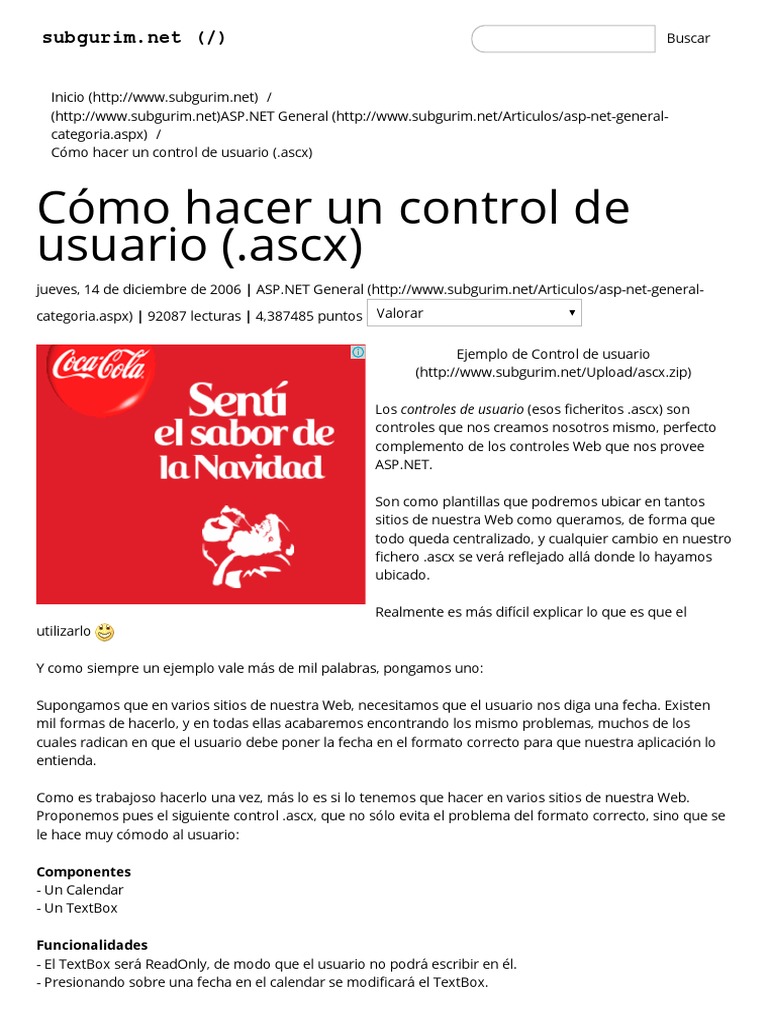 subgurim.net (/)

Buscar

Inicio (http://www.subgurim.net) / (http://www.subgurim.net)ASP.NET General (http://www.subgurim.net/Articulos/asp-net-general-categoria.aspx) / Cómo hacer un control de usuario (.ascx)

Cómo hacer un control de usuario (.ascx)

jueves, 14 de diciembre de 2006 | ASP.NET General (http://www.subgurim.net/Articulos/asp-net-general-categoria.aspx) | 92087 lecturas | 4,387485 puntos Valorar

Coca-Cola
Sentí el sabor de la Navidad

Ejemplo de Control de usuario (http://www.subgurim.net/Upload/ascx.zip)

Los controles de usuario (esos ficheritos .ascx) son controles que nos creamos nosotros mismo, perfecto complemento de los controles Web que nos provee ASP.NET.

Son como plantillas que podremos ubicar en tantos sitios de nuestra Web como queramos, de forma que todo queda centralizado, y cualquier cambio en nuestro fichero .ascx se verá reflejado allá donde lo hayamos ubicado.

Realmente es más difícil explicar lo que es que el utilizarlo

Y como siempre un ejemplo vale más de mil palabras, pongamos uno:

Supongamos que en varios sitios de nuestra Web, necesitamos que el usuario nos diga una fecha. Existen mil formas de hacerlo, y en todas ellas acabaremos encontrando los mismo problemas, muchos de los cuales radican en que el usuario debe poner la fecha en el formato correcto para que nuestra aplicación lo entienda.

Como es trabajoso hacerlo una vez, más lo es si lo tenemos que hacer en varios sitios de nuestra Web. Proponemos pues el siguiente control .ascx, que no sólo evita el problema del formato correcto, sino que se le hace muy cómodo al usuario:

Componentes
- Un Calendar
- Un TextBox

Funcionalidades
- El TextBox será ReadOnly, de modo que el usuario no podrá escribir en él.
- Presionando sobre una fecha en el calendar se modificará el TextBox.